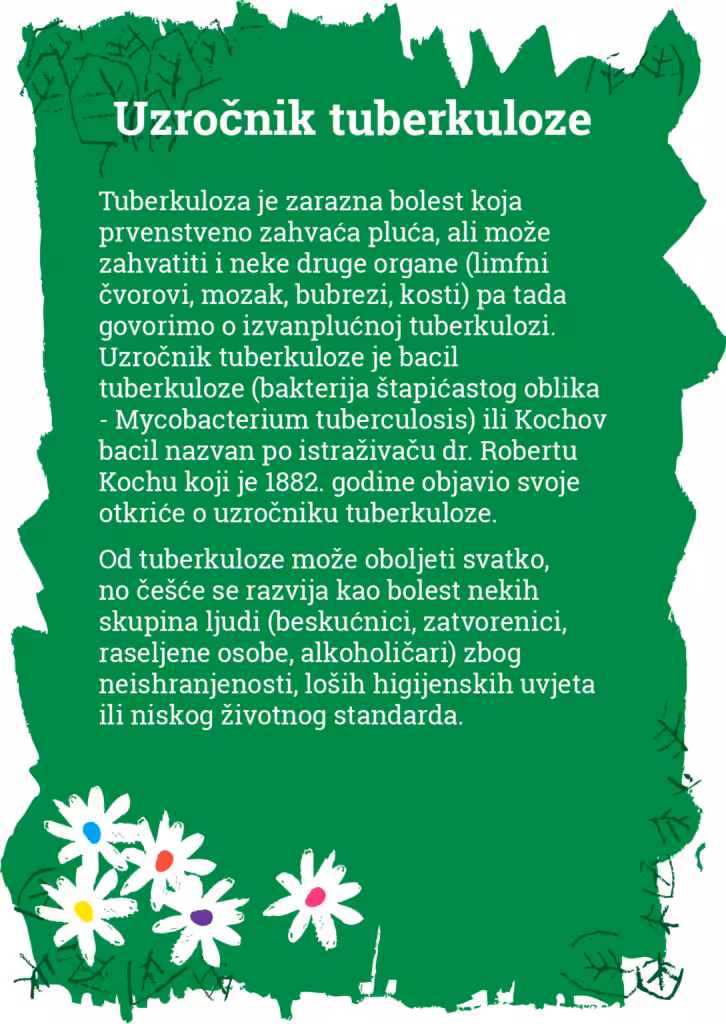 Uzročnik tuberkuloze

Tuberkuloza je zarazna bolest koja prvenstveno zahvaća pluća, ali može zahvatiti i neke druge organe (limfni čvorovi, mozak, bubrezi, kosti) pa tada govorimo o izvanplućnoj tuberkulozi. Uzročnik tuberkuloze je bacil tuberkuloze (bakterija štapićastog oblika - Mycobacterium tuberculosis) ili Kochov bacil nazvan po istraživaču dr. Robertu Kochu koji je 1882. godine objavio svoje otkriće o uzročniku tuberkuloze.

Od tuberkuloze može oboljeti svatko, no češće se razvija kao bolest nekih skupina ljudi (beskućnici, zatvorenici, raseljene osobe, alkoholičari) zbog neishranjenosti, loših higijenskih uvjeta ili niskog životnog standarda.